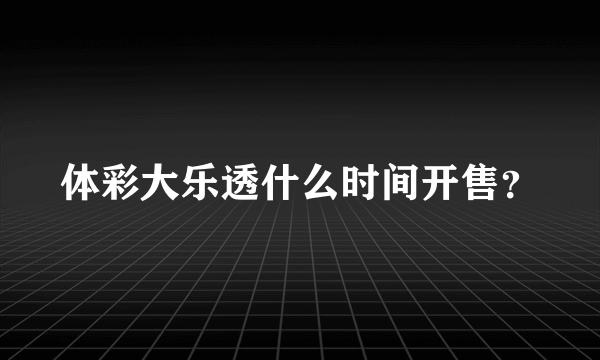 体彩大乐透什么时间开售?